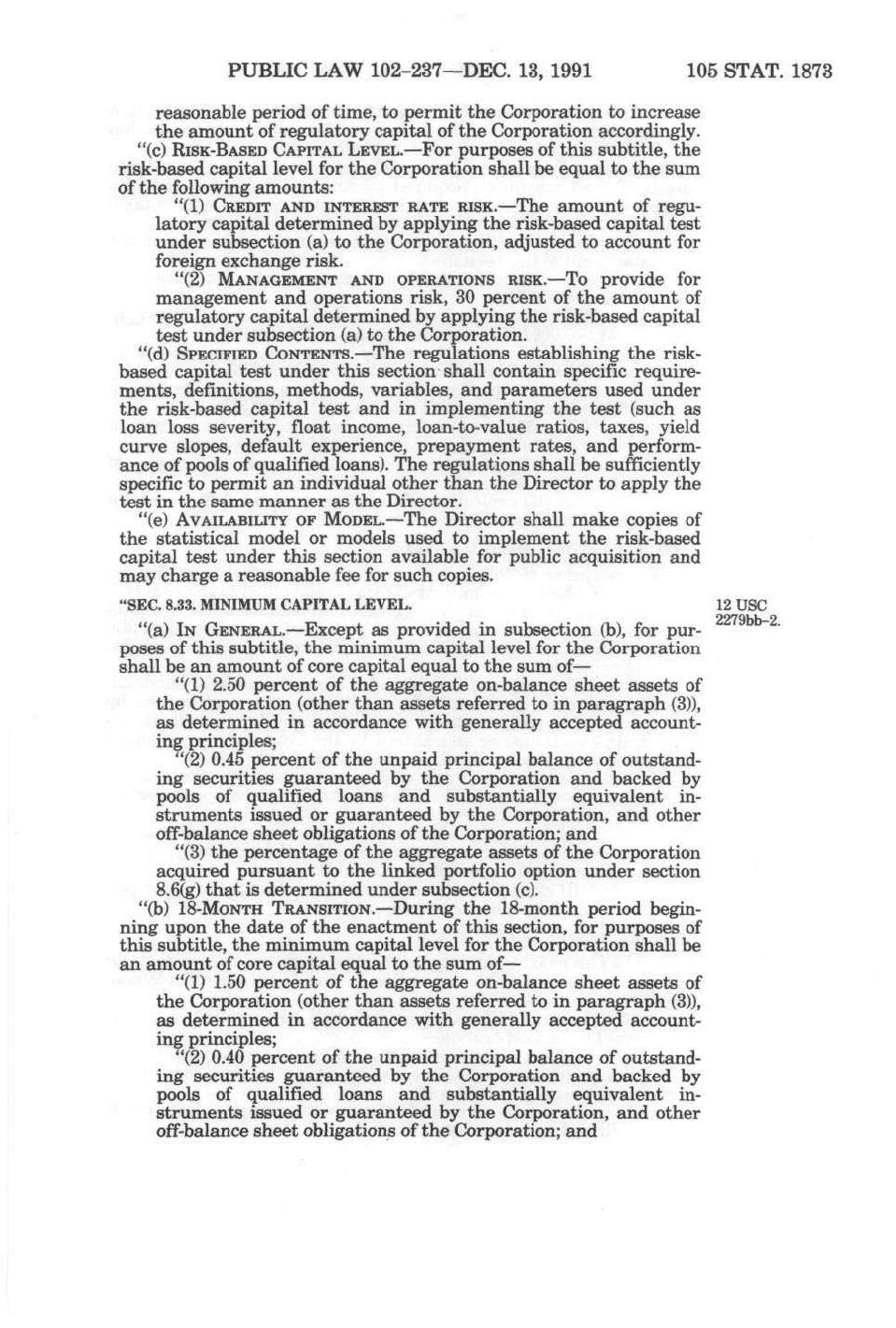 PUBLIC LAW 102-237—DEC. 13, 1991 105 STAT. 1873

reasonable period of time, to permit the Corporation to increase the amount of regulatory capital of the Corporation accordingly.

"(c) RISK-BASED CAPITAL LEVEL.—For purposes of this subtitle, the risk-based capital level for the Corporation shall be equal to the sum of the following amounts:

"(1) CREDIT AND INTEREST RATE RISK.—The amount of regulatory capital determined by applying the risk-based capital test under subsection (a) to the Corporation, adjusted to account for foreign exchange risk.

"(2) MANAGEMENT AND OPERATIONS RISK.—To provide for management and operations risk, 30 percent of the amount of regulatory capital determined by applying the risk-based capital test under subsection (a) to the Corporation.

"(d) SPECIFIED CONTENTS.—The regulations establishing the risk-based capital test under this section shall contain specific requirements, definitions, methods, variables, and parameters used under the risk-based capital test and in implementing the test (such as loan loss severity, float income, loan-to-value ratios, taxes, yield curve slopes, default experience, prepayment rates, and performance of pools of qualified loans). The regulations shall be sufficiently specific to permit an individual other than the Director to apply the test in the same manner as the Director.

"(e) AVAILABILITY OF MODEL.—The Director shall make copies of the statistical model or models used to implement the risk-based capital test under this section available for public acquisition and may charge a reasonable fee for such copies.

"SEC. 8.33. MINIMUM CAPITAL LEVEL.

12 USC 2279bb-2.

"(a) IN GENERAL.—Except as provided in subsection (b), for purposes of this subtitle, the minimum capital level for the Corporation shall be an amount of core capital equal to the sum of—

"(1) 2.50 percent of the aggregate on-balance sheet assets of the Corporation (other than assets referred to in paragraph (3)), as determined in accordance with generally accepted accounting principles;

"(2) 0.45 percent of the unpaid principal balance of outstanding securities guaranteed by the Corporation and backed by pools of qualified loans and substantially equivalent instruments issued or guaranteed by the Corporation, and other off-balance sheet obligations of the Corporation; and

"(3) the percentage of the aggregate assets of the Corporation acquired pursuant to the linked portfolio option under section 8.6(g) that is determined under subsection (c).

"(b) 18-MONTH TRANSITION.—During the 18-month period beginning upon the date of the enactment of this section, for purposes of this subtitle, the minimum capital level for the Corporation shall be an amount of core capital equal to the sum of—

"(1) 1.50 percent of the aggregate on-balance sheet assets of the Corporation (other than assets referred to in paragraph (3)), as determined in accordance with generally accepted accounting principles;

"(2) 0.40 percent of the unpaid principal balance of outstanding securities guaranteed by the Corporation and backed by pools of qualified loans and substantially equivalent instruments issued or guaranteed by the Corporation, and other off-balance sheet obligations of the Corporation; and